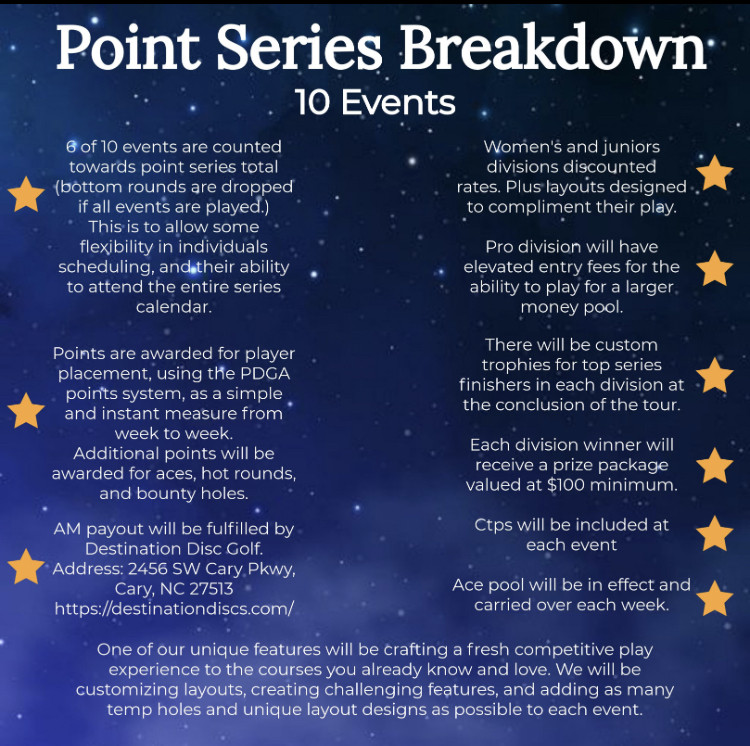 Point Series Breakdown
10 Events

6 of 10 events are counted towards point series total (bottom rounds are dropped if all events are played.) This is to allow some flexibility in individuals scheduling, and their ability to attend the entire series calendar.

Points are awarded for player placement, using the PDGA points system, as a simple and instant measure from week to week. Additional points will be awarded for aces, hot rounds, and bounty holes.

AM payout will be fulfilled by Destination Disc Golf. Address: 2456 SW Cary Pkwy, Cary, NC 27513 https://destinationdiscs.com/

Women's and juniors divisions discounted rates. Plus layouts designed to compliment their play.

Pro division will have elevated entry fees for the ability to play for a larger money pool.

There will be custom trophies for top series finishers in each division at the conclusion of the tour.

Each division winner will receive a prize package valued at $100 minimum.

Ctps will be included at each event

Ace pool will be in effect and carried over each week.

One of our unique features will be crafting a fresh competitive play experience to the courses you already know and love. We will be customizing layouts, creating challenging features, and adding as many temp holes and unique layout designs as possible to each event.